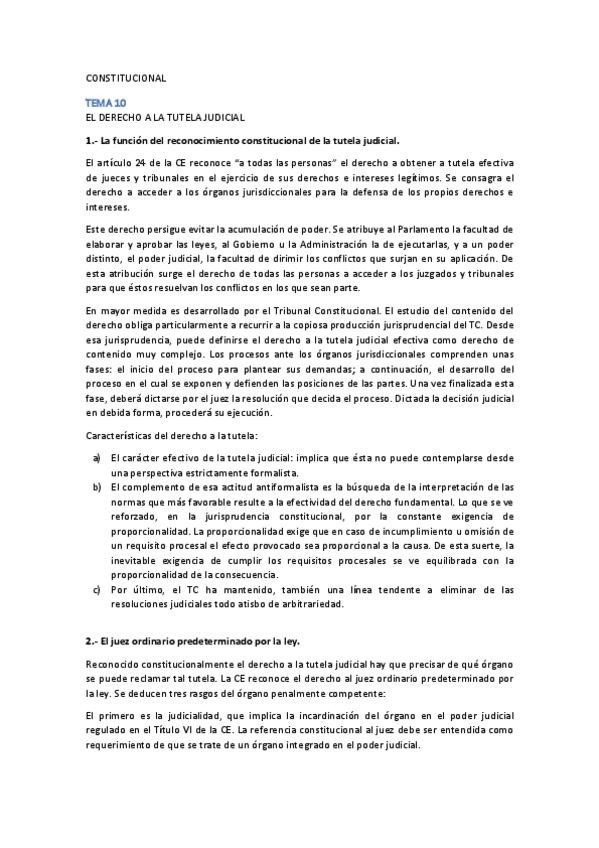 CONSTITUCIONAL

TEMA 10

EL DERECHO A LA TUTELA JUDICIAL

1.- La función del reconocimiento constitucional de la tutela judicial.

El artículo 24 de la CE reconoce "a todas las personas" el derecho a obtener a tutela efectiva de jueces y tribunales en el ejercicio de sus derechos e intereses legítimos. Se consagra el derecho a acceder a los órganos jurisdiccionales para la defensa de los propios derechos e intereses.

Este derecho persigue evitar la acumulación de poder. Se atribuye al Parlamento la facultad de elaborar y aprobar las leyes, al Gobierno u la Administración la de ejecutarlas, y a un poder distinto, el poder judicial, la facultad de dirimir los conflictos que surjan en su aplicación. De esta atribución surge el derecho de todas las personas a acceder a los juzgados y tribunales para que éstos resuelvan los conflictos en los que sean parte.

En mayor medida es desarrollado por el Tribunal Constitucional. El estudio del contenido del derecho obliga particularmente a recurrir a la copiosa producción jurisprudencial del TC. Desde esa jurisprudencia, puede definirse el derecho a la tutela judicial efectiva como derecho de contenido muy complejo. Los procesos ante los órganos jurisdiccionales comprenden unas fases: el inicio del proceso para plantear sus demandas; a continuación, el desarrollo del proceso en el cual se exponen y defienden las posiciones de las partes. Una vez finalizada esta fase, deberá dictarse por el juez la resolución que decida el proceso. Dictada la decisión judicial en debida forma, procederá su ejecución.

Características del derecho a la tutela:

a) El carácter efectivo de la tutela judicial: implica que ésta no puede contemplarse desde una perspectiva estrictamente formalista.
b) El complemento de esa actitud antiformalista es la búsqueda de la interpretación de las normas que más favorable resulte a la efectividad del derecho fundamental. Lo que se ve reforzado, en la jurisprudencia constitucional, por la constante exigencia de proporcionalidad. La proporcionalidad exige que en caso de incumplimiento u omisión de un requisito procesal el efecto provocado sea proporcional a la causa. De esta suerte, la inevitable exigencia de cumplir los requisitos procesales se ve equilibrada con la proporcionalidad de la consecuencia.
c) Por último, el TC ha mantenido, también una línea tendente a eliminar de las resoluciones judiciales todo atisbo de arbitrariedad.

2.- El juez ordinario predeterminado por la ley.

Reconocido constitucionalmente el derecho a la tutela judicial hay que precisar de qué órgano se puede reclamar tal tutela. La CE reconoce el derecho al juez ordinario predeterminado por la ley. Se deducen tres rasgos del órgano penalmente competente:

El primero es la judicialidad, que implica la incardinación del órgano en el poder judicial regulado en el Título VI de la CE. La referencia constitucional al juez debe ser entendida como requerimiento de que se trate de un órgano integrado en el poder judicial.